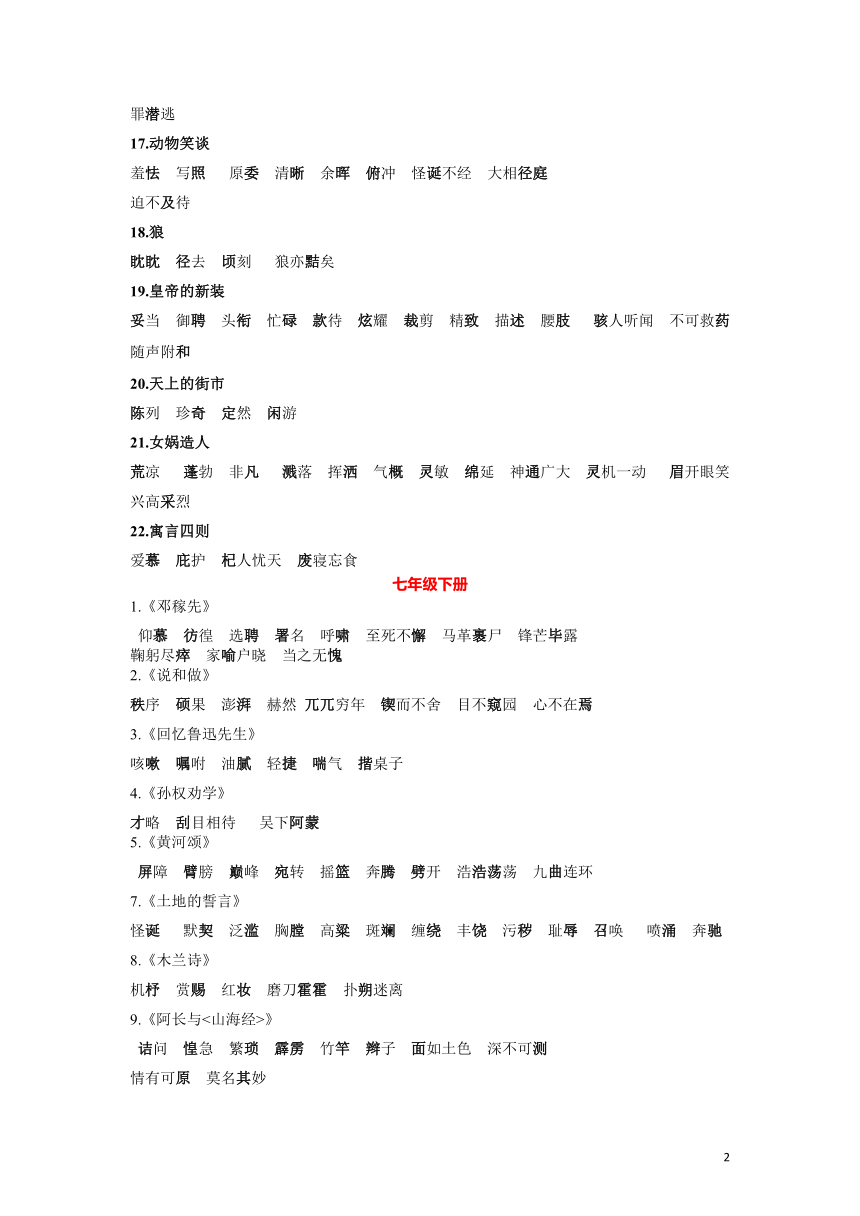 罪潜逃

17.动物笑谈

羞怯 写照 原委 清晰 余晖 俯冲 怪诞不经 大相径庭

迫不及待

18.狼

眈眈 径去 顷刻 狼亦黠矣

19.皇帝的新装

妥当 御聘 头衔 忙碌 款待 炫耀 裁剪 精致 描述 腰肢 骇人听闻 不可救药

随声附和

20.天上的街市

陈列 珍奇 定然 闲游

21.女娲造人

荒凉 蓬勃 非凡 溅落 挥洒 气概 灵敏 绵延 神通广大 灵机一动 眉开眼笑

兴高采烈

22.寓言四则

爱慕 庇护 杞人忧天 废寝忘食

七年级下册

1.《邓稼先》

仰慕 彷徨 选聘 署名 呼啸 至死不懈 马革裹尸 锋芒毕露

鞠躬尽瘁 家喻户晓 当之无愧

2.《说和做》

秩序 硕果 澎湃 赫然 兀兀穷年 锲而不舍 目不窥园 心不在焉

3.《回忆鲁迅先生》

咳嗽 嘱咐 油腻 轻捷 喘气 揩桌子

4.《孙权劝学》

才略 刮目相待 吴下阿蒙

5.《黄河颂》

屏障 臂膀 巅峰 宛转 摇篮 奔腾 劈开 浩浩荡荡 九曲连环

7.《土地的誓言》

怪诞 默契 泛滥 胸膛 高粱 斑斓 缠绕 丰饶 污秽 耻辱 召唤 喷涌 奔驰

8.《木兰诗》

机杼 赏赐 红妆 磨刀霍霍 扑朔迷离

9.《阿长与<山海经>》

诘问 惶急 繁琐 霹雳 竹竿 辫子 面如土色 深不可测

情有可原 莫名其妙

2